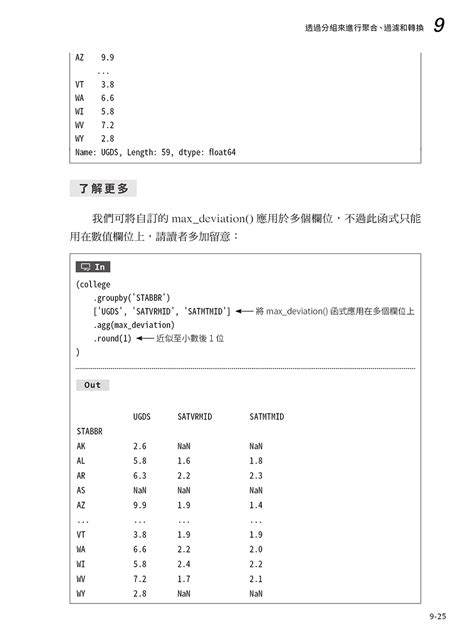 透過分組來進行聚合、過濾和轉換 9

AZ 9.9
...
VT 3.8
WA 6.6
WI 5.8
WV 7.2
WY 2.8
Name: UGDS, Length: 59, dtype: float64

了解更多

我們可將自訂的 max_deviation() 應用於多個欄位，不過此函式只能用在數值欄位上，請讀者多加留意：

In

(college
 .groupby('STABBR')
 ['UGDS', 'SATVRMID', 'SATMTMID'] ← 將 max_deviation() 函式應用在多個欄位上
 .agg(max_deviation)
 .round(1) ← 近似至小數後 1 位
)

Out

| | UGDS | SATVRMID | SATMTMID |
|---|---|---|---|
| STABBR | | | |
| AK | 2.6 | NaN | NaN |
| AL | 5.8 | 1.6 | 1.8 |
| AR | 6.3 | 2.2 | 2.3 |
| AS | NaN | NaN | NaN |
| AZ | 9.9 | 1.9 | 1.4 |
| ... | ... | ... | ... |
| VT | 3.8 | 1.9 | 1.9 |
| WA | 6.6 | 2.2 | 2.0 |
| WI | 5.8 | 2.4 | 2.2 |
| WV | 7.2 | 1.7 | 2.1 |
| WY | 2.8 | NaN | NaN |

9-25